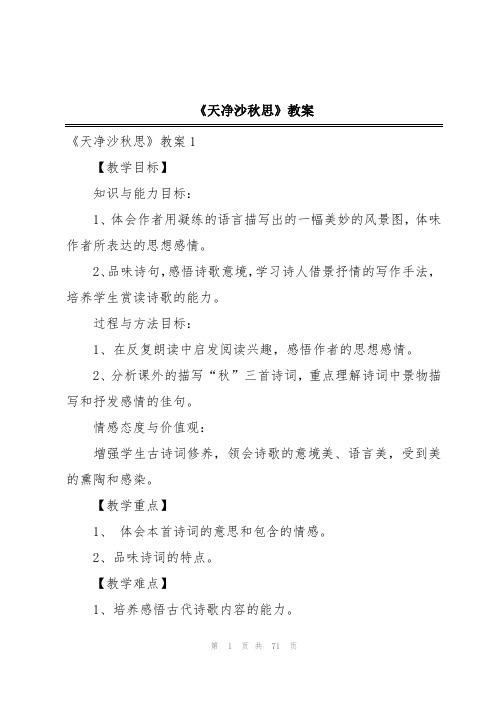 《天净沙秋思》教案

《天净沙秋思》教案 1

【教学目标】

知识与能力目标：

1、体会作者用凝练的语言描写出的一幅美妙的风景图，体味作者所表达的思想感情。

2、品味诗句，感悟诗歌意境，学习诗人借景抒情的写作手法，培养学生赏读诗歌的能力。

过程与方法目标：

1、在反复朗读中启发阅读兴趣，感悟作者的思想感情。

2、分析课外的描写“秋”三首诗词，重点理解诗词中景物描写和抒发感情的佳句。

情感态度与价值观：

增强学生古诗词修养，领会诗歌的意境美、语言美，受到美的熏陶和感染。

【教学重点】

1、 体会本首诗词的意思和包含的情感。

2、品味诗词的特点。

【教学难点】

1、培养感悟古代诗歌内容的能力。

第 1 页 共 71 页